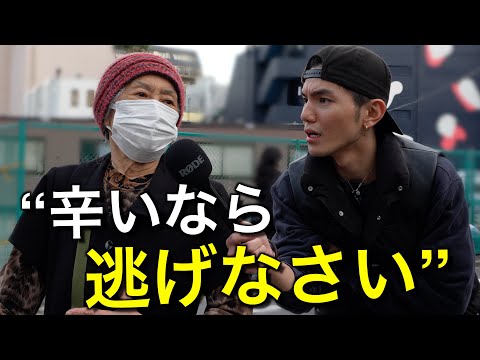 RØDE

“辛いなら
逃げなさい”